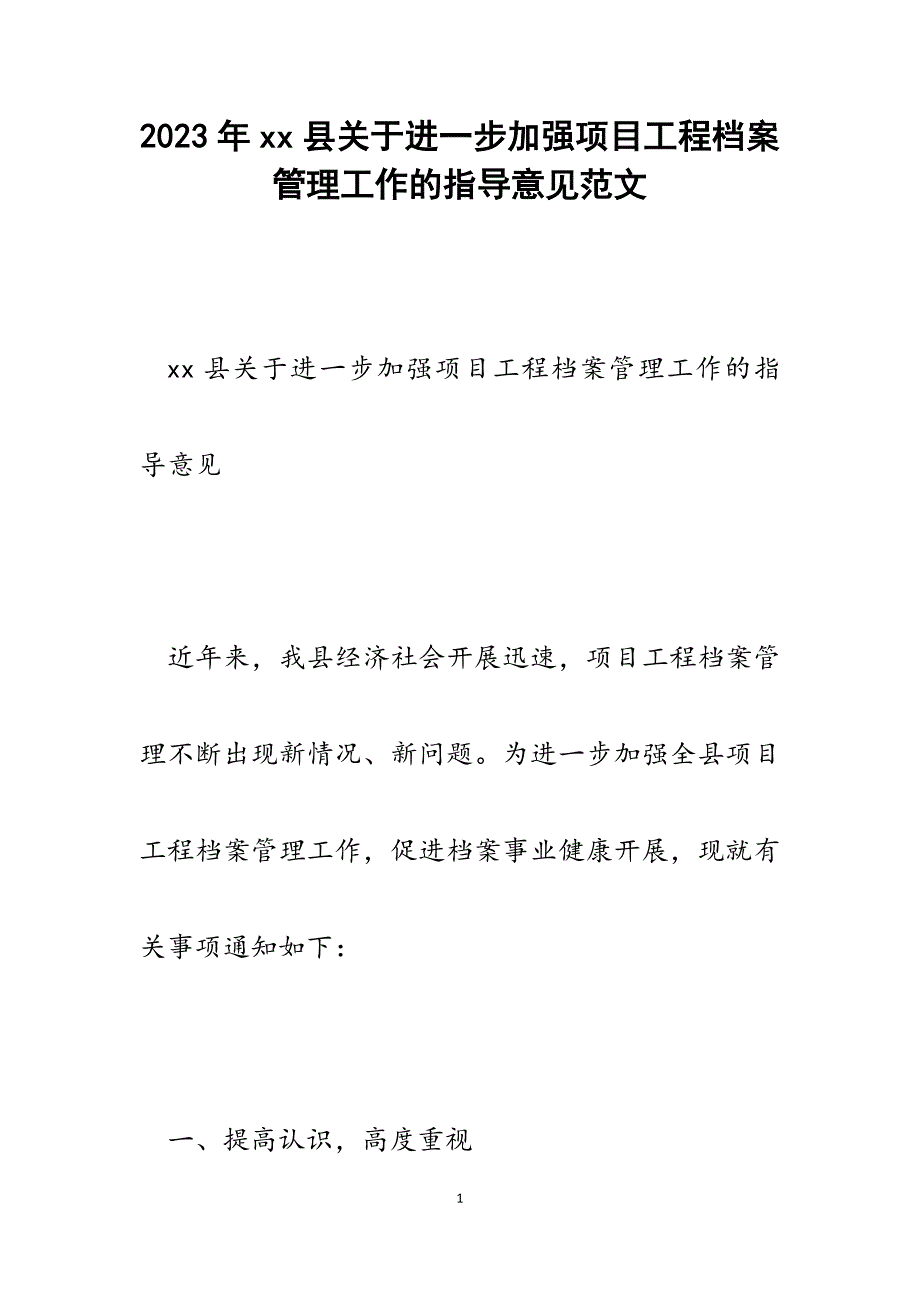 2023年xx县关于进一步加强项目工程档案管理工作的指导意见范文

xx县关于进一步加强项目工程档案管理工作的指导意见

近年来，我县经济社会开展迅速，项目工程档案管理不断出现新情况、新问题。为进一步加强全县项目工程档案管理工作，促进档案事业健康开展，现就有关事项通知如下：

一、提高认识，高度重视

1